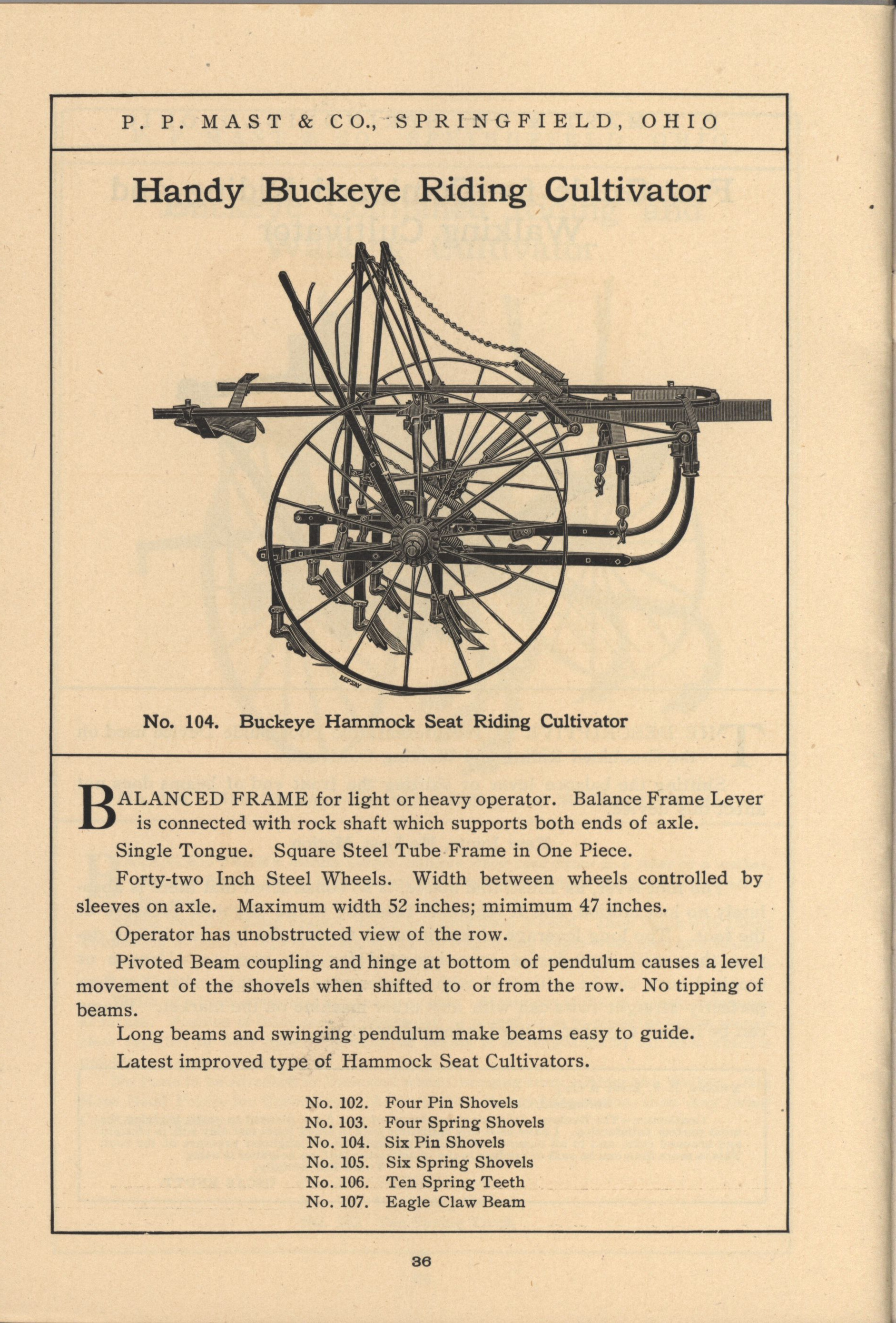 P. P. MAST & CO., SPRINGFIELD, OHIO

Handy Buckeye Riding Cultivator

No. 104. Buckeye Hammock Seat Riding Cultivator

BALANCED FRAME for light or heavy operator. Balance Frame Lever is connected with rock shaft which supports both ends of axle.

Single Tongue. Square Steel Tube Frame in One Piece.

Forty-two Inch Steel Wheels. Width between wheels controlled by sleeves on axle. Maximum width 52 inches; mimimum 47 inches.

Operator has unobstructed view of the row.

Pivoted Beam coupling and hinge at bottom of pendulum causes a level movement of the shovels when shifted to or from the row. No tipping of beams.

Long beams and swinging pendulum make beams easy to guide.

Latest improved type of Hammock Seat Cultivators.

No. 102. Four Pin Shovels
No. 103. Four Spring Shovels
No. 104. Six Pin Shovels
No. 105. Six Spring Shovels
No. 106. Ten Spring Teeth
No. 107. Eagle Claw Beam

36